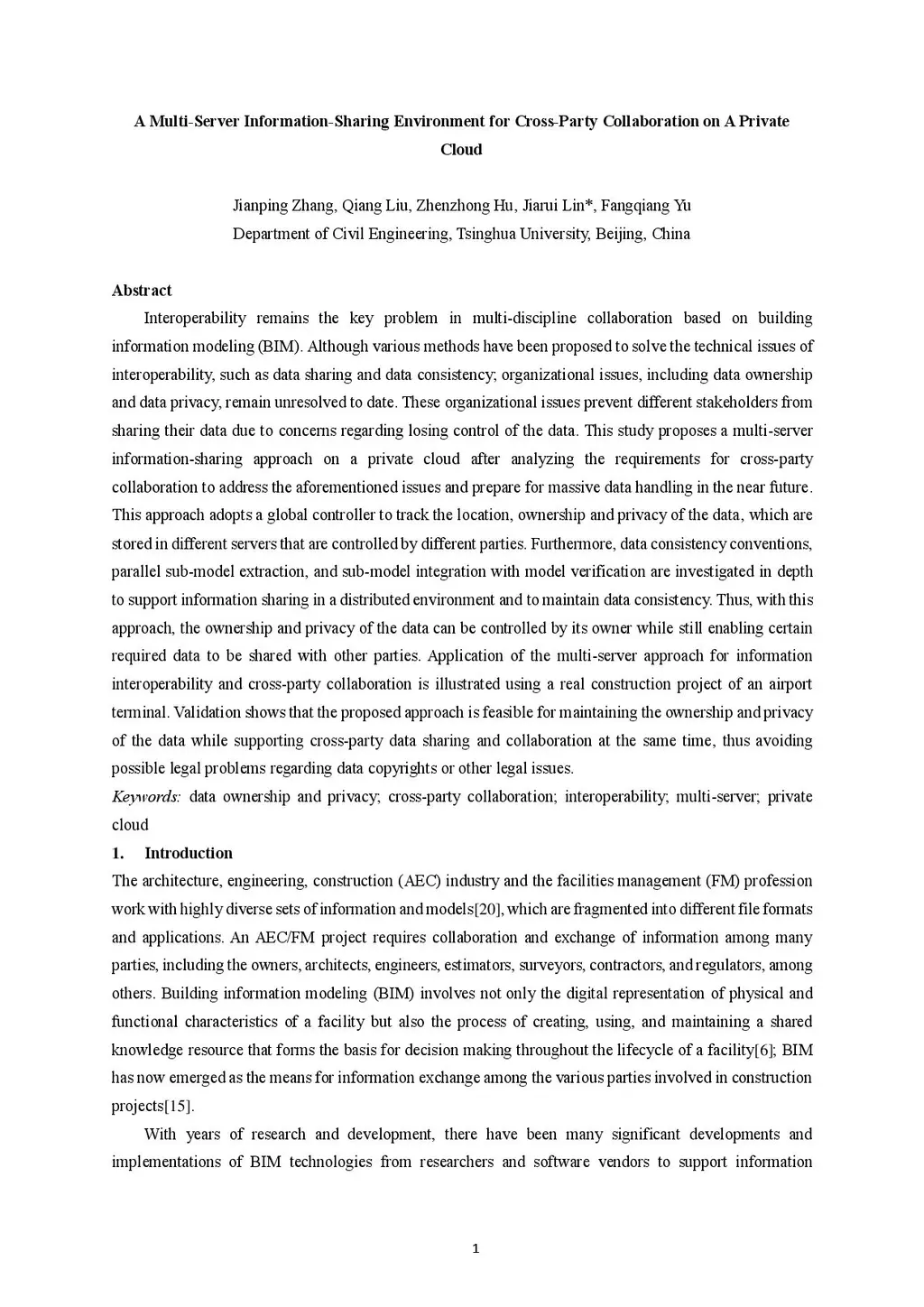 A Multi-Server Information-Sharing Environment for Cross-Party Collaboration on A Private Cloud

Jianping Zhang, Qiang Liu, Zhenzhong Hu, Jiarui Lin*, Fangqiang Yu
Department of Civil Engineering, Tsinghua University, Beijing, China

Abstract

Interoperability remains the key problem in multi-discipline collaboration based on building information modeling (BIM). Although various methods have been proposed to solve the technical issues of interoperability, such as data sharing and data consistency; organizational issues, including data ownership and data privacy, remain unresolved to date. These organizational issues prevent different stakeholders from sharing their data due to concerns regarding losing control of the data. This study proposes a multi-server information-sharing approach on a private cloud after analyzing the requirements for cross-party collaboration to address the aforementioned issues and prepare for massive data handling in the near future. This approach adopts a global controller to track the location, ownership and privacy of the data, which are stored in different servers that are controlled by different parties. Furthermore, data consistency conventions, parallel sub-model extraction, and sub-model integration with model verification are investigated in depth to support information sharing in a distributed environment and to maintain data consistency. Thus, with this approach, the ownership and privacy of the data can be controlled by its owner while still enabling certain required data to be shared with other parties. Application of the multi-server approach for information interoperability and cross-party collaboration is illustrated using a real construction project of an airport terminal. Validation shows that the proposed approach is feasible for maintaining the ownership and privacy of the data while supporting cross-party data sharing and collaboration at the same time, thus avoiding possible legal problems regarding data copyrights or other legal issues.

Keywords: data ownership and privacy; cross-party collaboration; interoperability; multi-server; private cloud

1. Introduction

The architecture, engineering, construction (AEC) industry and the facilities management (FM) profession work with highly diverse sets of information and models[20], which are fragmented into different file formats and applications. An AEC/FM project requires collaboration and exchange of information among many parties, including the owners, architects, engineers, estimators, surveyors, contractors, and regulators, among others. Building information modeling (BIM) involves not only the digital representation of physical and functional characteristics of a facility but also the process of creating, using, and maintaining a shared knowledge resource that forms the basis for decision making throughout the lifecycle of a facility[6]; BIM has now emerged as the means for information exchange among the various parties involved in construction projects[15].

With years of research and development, there have been many significant developments and implementations of BIM technologies from researchers and software vendors to support information

1